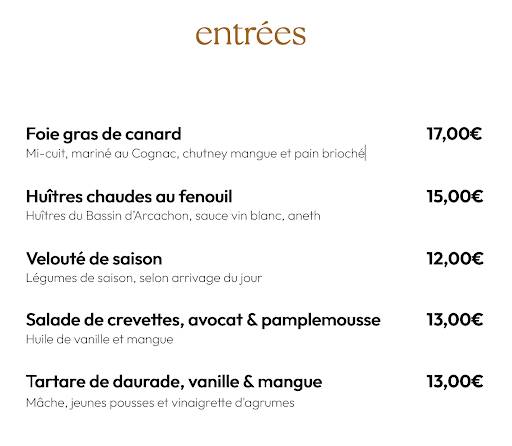 entrées

Foie gras de canard 17,00€
Mi-cuit, mariné au Cognac, chutney mangue et pain brioché

Huîtres chaudes au fenouil 15,00€
Huîtres du Bassin d'Arcachon, sauce vin blanc, aneth

Velouté de saison 12,00€
Légumes de saison, selon arrivage du jour

Salade de crevettes, avocat & pamplemousse 13,00€
Huile de vanille et mangue

Tartare de daurade, vanille & mangue 13,00€
Mâche, jeunes pousses et vinaigrette d'agrumes